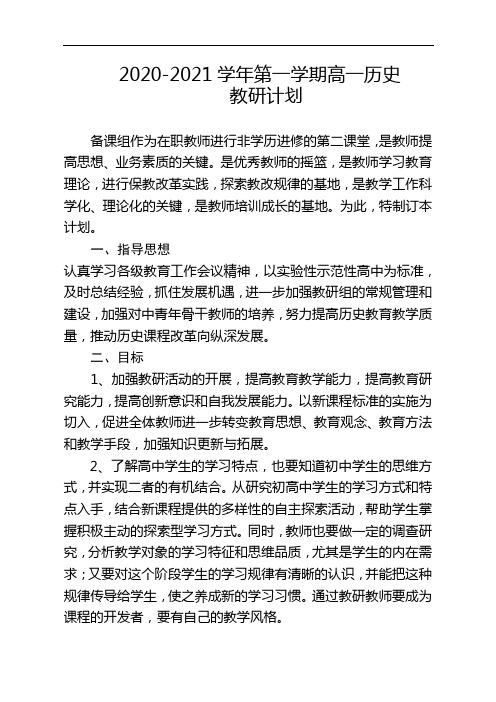 2020-2021 学年第一学期高一历史
教研计划

备课组作为在职教师进行非学历进修的第二课堂，是教师提高思想、业务素质的关键。是优秀教师的摇篮，是教师学习教育理论，进行保教改革实践，探索教改规律的基地，是教学工作科学化、理论化的关键，是教师培训成长的基地。为此，特制订本计划。

一、指导思想

认真学习各级教育工作会议精神，以实验性示范性高中为标准，及时总结经验，抓住发展机遇，进一步加强教研组的常规管理和建设，加强对中青年骨干教师的培养，努力提高历史教育教学质量，推动历史课程改革向纵深发展。

二、目标

1、加强教研活动的开展，提高教育教学能力，提高教育研究能力，提高创新意识和自我发展能力。以新课程标准的实施为切入，促进全体教师进一步转变教育思想、教育观念、教育方法和教学手段，加强知识更新与拓展。

2、了解高中学生的学习特点，也要知道初中学生的思维方式，并实现二者的有机结合。从研究初高中学生的学习方式和特点入手，结合新课程提供的多样性的自主探索活动，帮助学生掌握积极主动的探索型学习方式。同时，教师也要做一定的调查研究，分析教学对象的学习特征和思维品质，尤其是学生的内在需求；又要对这个阶段学生的学习规律有清晰的认识，并能把这种规律传导给学生，使之养成新的学习习惯。通过教研教师要成为课程的开发者，要有自己的教学风格。